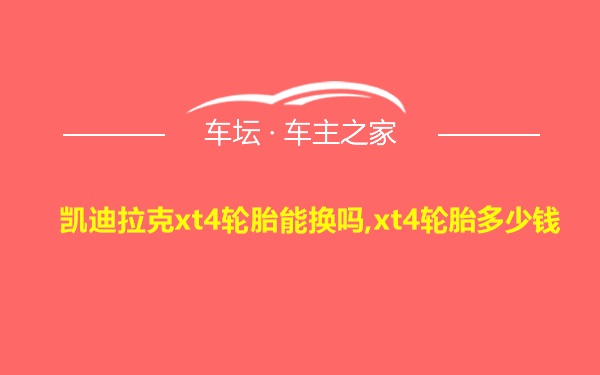 车坛 · 车主之家

凯迪拉克xt4轮胎能换吗,xt4轮胎多少钱